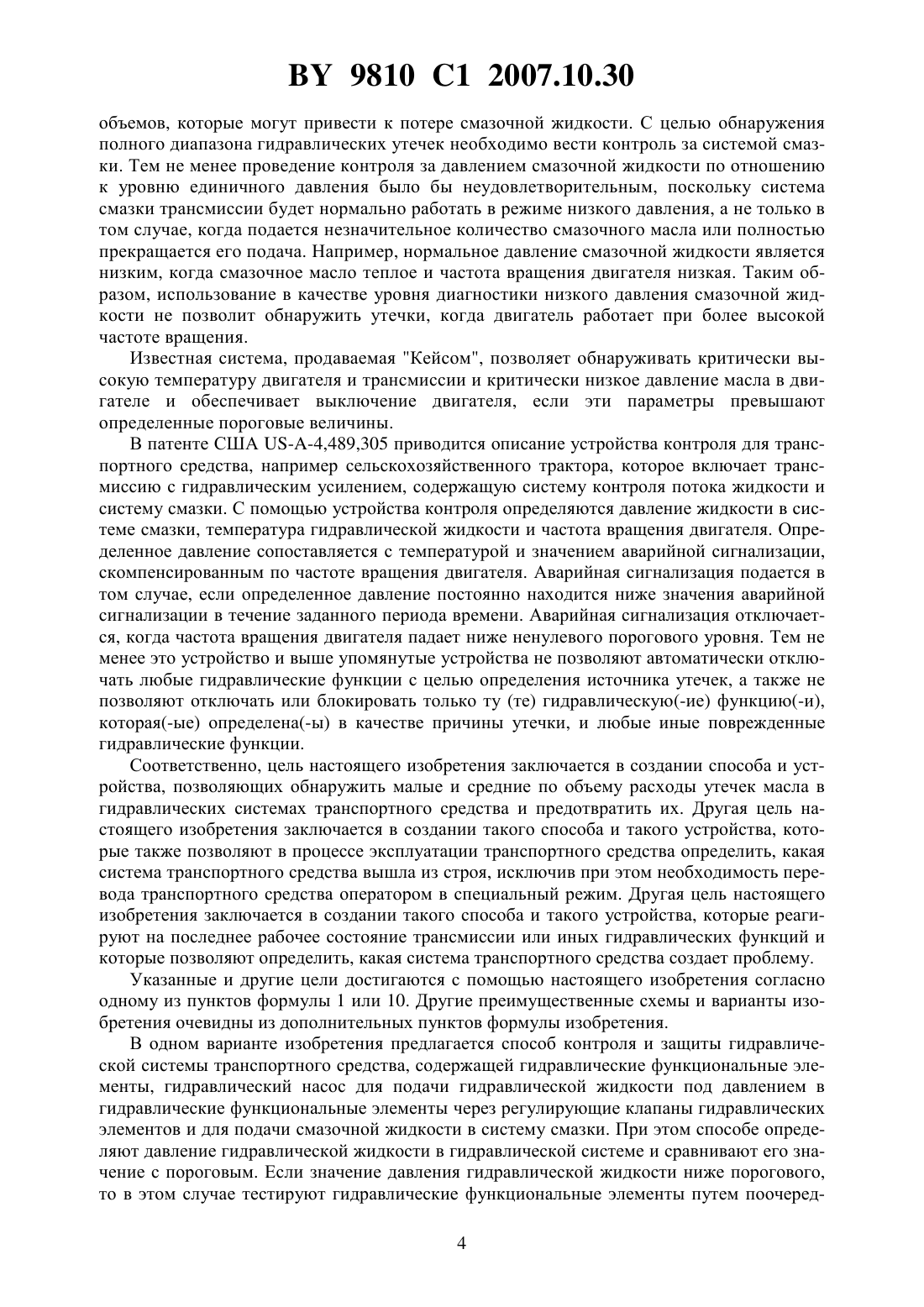 BY 9810 C1 2007.10.30

объемов, которые могут привести к потере смазочной жидкости. С целью обнаружения полного диапазона гидравлических утечек необходимо вести контроль за системой смазки. Тем не менее проведение контроля за давлением смазочной жидкости по отношению к уровню единичного давления было бы неудовлетворительным, поскольку система смазки трансмиссии будет нормально работать в режиме низкого давления, а не только в том случае, когда подается незначительное количество смазочного масла или полностью прекращается его подача. Например, нормальное давление смазочной жидкости является низким, когда смазочное масло теплое и частота вращения двигателя низкая. Таким образом, использование в качестве уровня диагностики низкого давления смазочной жидкости не позволит обнаружить утечки, когда двигатель работает при более высокой частоте вращения.

Известная система, продаваемая "Кейсом", позволяет обнаруживать критически высокую температуру двигателя и трансмиссии и критически низкое давление масла в двигателе и обеспечивает выключение двигателя, если эти параметры превышают определенные пороговые величины.

В патенте США US-A-4,489,305 приводится описание устройства контроля для транспортного средства, например сельскохозяйственного трактора, которое включает трансмиссию с гидравлическим усилением, содержащую систему контроля потока жидкости и систему смазки. С помощью устройства контроля определяются давление жидкости в системе смазки, температура гидравлической жидкости и частота вращения двигателя. Определенное давление сопоставляется с температурой и значением аварийной сигнализации, скомпенсированным по частоте вращения двигателя. Аварийная сигнализация подается в том случае, если определенное давление постоянно находится ниже значения аварийной сигнализации в течение заданного периода времени. Аварийная сигнализация отключается, когда частота вращения двигателя падает ниже ненулевого порогового уровня. Тем не менее это устройство и выше упомянутые устройства не позволяют автоматически отключать любые гидравлические функции с целью определения источника утечек, а также не позволяют отключать или блокировать только ту (те) гидравлическую(-ие) функцию(-и), которая(-ые) определена(-ы) в качестве причины утечки, и любые иные поврежденные гидравлические функции.

Соответственно, цель настоящего изобретения заключается в создании способа и устройства, позволяющих обнаружить малые и средние по объему расходы утечек масла в гидравлических системах транспортного средства и предотвратить их. Другая цель настоящего изобретения заключается в создании такого способа и такого устройства, которые также позволяют в процессе эксплуатации транспортного средства определить, какая система транспортного средства вышла из строя, исключив при этом необходимость перевода транспортного средства оператором в специальный режим. Другая цель настоящего изобретения заключается в создании такого способа и такого устройства, которые реагируют на последнее рабочее состояние трансмиссии или иных гидравлических функций и которые позволяют определить, какая система транспортного средства создает проблему.

Указанные и другие цели достигаются с помощью настоящего изобретения согласно одному из пунктов формулы 1 или 10. Другие преимущественные схемы и варианты изобретения очевидны из дополнительных пунктов формулы изобретения.

В одном варианте изобретения предлагается способ контроля и защиты гидравлической системы транспортного средства, содержащей гидравлические функциональные элементы, гидравлический насос для подачи гидравлической жидкости под давлением в гидравлические функциональные элементы через регулирующие клапаны гидравлических элементов и для подачи смазочной жидкости в систему смазки. При этом способе определяют давление гидравлической жидкости в гидравлической системе и сравнивают его значение с пороговым. Если значение давления гидравлической жидкости ниже порогового, то в этом случае тестируют гидравлические функциональные элементы путем поочеред-

4